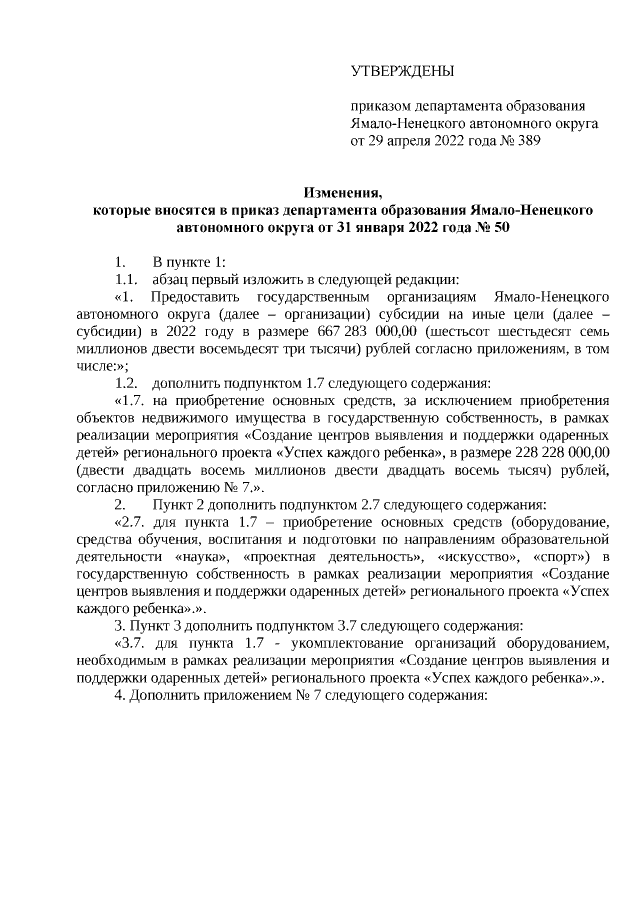 УТВЕРЖДЕНЫ

приказом департамента образования Ямало-Ненецкого автономного округа от 29 апреля 2022 года № 389

Изменения,
которые вносятся в приказ департамента образования Ямало-Ненецкого автономного округа от 31 января 2022 года № 50

1. В пункте 1:
1.1. абзац первый изложить в следующей редакции:
«1. Предоставить государственным организациям Ямало-Ненецкого автономного округа (далее – организации) субсидии на иные цели (далее – субсидии) в 2022 году в размере 667 283 000,00 (шестьсот шестьдесят семь миллионов двести восемьдесят три тысячи) рублей согласно приложениям, в том числе:»;
1.2. дополнить подпунктом 1.7 следующего содержания:
«1.7. на приобретение основных средств, за исключением приобретения объектов недвижимого имущества в государственную собственность, в рамках реализации мероприятия «Создание центров выявления и поддержки одаренных детей» регионального проекта «Успех каждого ребенка», в размере 228 228 000,00 (двести двадцать восемь миллионов двести двадцать восемь тысяч) рублей, согласно приложению № 7.».
2. Пункт 2 дополнить подпунктом 2.7 следующего содержания:
«2.7. для пункта 1.7 – приобретение основных средств (оборудование, средства обучения, воспитания и подготовки по направлениям образовательной деятельности «наука», «проектная деятельность», «искусство», «спорт») в государственную собственность в рамках реализации мероприятия «Создание центров выявления и поддержки одаренных детей» регионального проекта «Успех каждого ребенка».».
3. Пункт 3 дополнить подпунктом 3.7 следующего содержания:
«3.7. для пункта 1.7 - укомплектование организаций оборудованием, необходимым в рамках реализации мероприятия «Создание центров выявления и поддержки одаренных детей» регионального проекта «Успех каждого ребенка».».
4. Дополнить приложением № 7 следующего содержания: